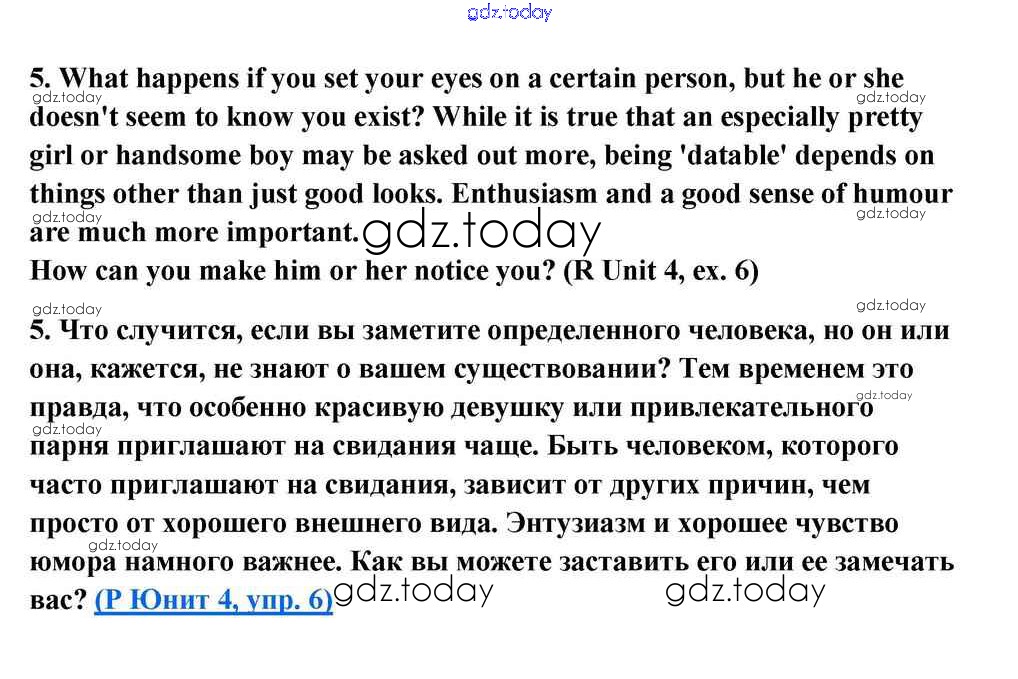 5. What happens if you set your eyes on a certain person, but he or she doesn't seem to know you exist? While it is true that an especially pretty girl or handsome boy may be asked out more, being 'datable' depends on things other than just good looks. Enthusiasm and a good sense of humour are much more important.
How can you make him or her notice you? (R Unit 4, ex. 6)

5. Что случится, если вы заметите определенного человека, но он или она, кажется, не знают о вашем существовании? Тем временем это правда, что особенно красивую девушку или привлекательного парня приглашают на свидания чаще. Быть человеком, которого часто приглашают на свидания, зависит от других причин, чем просто от хорошего внешнего вида. Энтузиазм и хорошее чувство юмора намного важнее. Как вы можете заставить его или ее замечать вас? (Р Юнит 4, упр. 6)

gdz.today